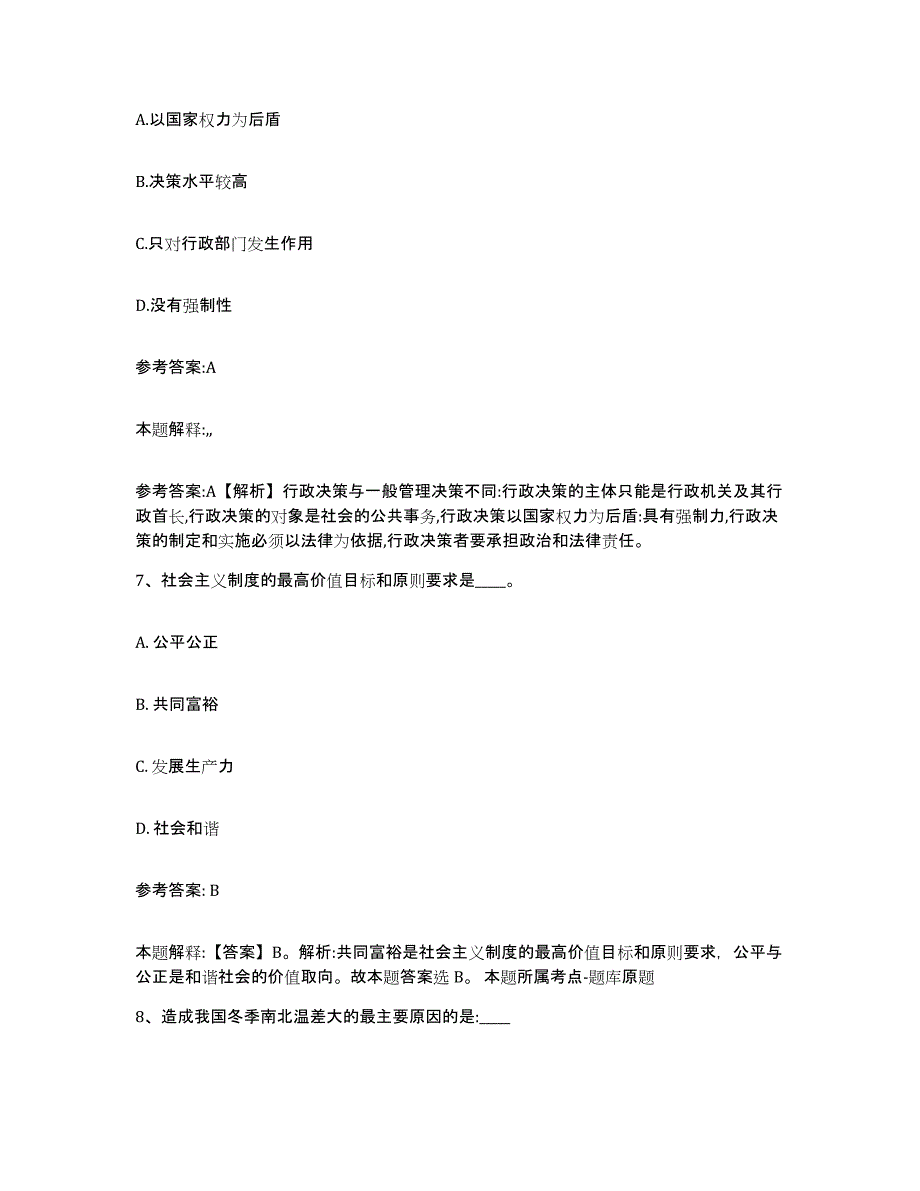 A.以国家权力为后盾

B.决策水平较高

C.只对行政部门发生作用

D.没有强制性

参考答案:A

本题解释:,,

参考答案:A【解析】行政决策与一般管理决策不同:行政决策的主体只能是行政机关及其行政首长,行政决策的对象是社会的公共事务,行政决策以国家权力为后盾:具有强制力,行政决策的制定和实施必须以法律为依据,行政决策者要承担政治和法律责任。

7、社会主义制度的最高价值目标和原则要求是____。

A. 公平公正

B. 共同富裕

C. 发展生产力

D. 社会和谐

参考答案: B

本题解释:【答案】B。解析:共同富裕是社会主义制度的最高价值目标和原则要求，公平与公正是和谐社会的价值取向。故本题答案选 B。 本题所属考点-题库原题

8、造成我国冬季南北温差大的最主要原因的是:____